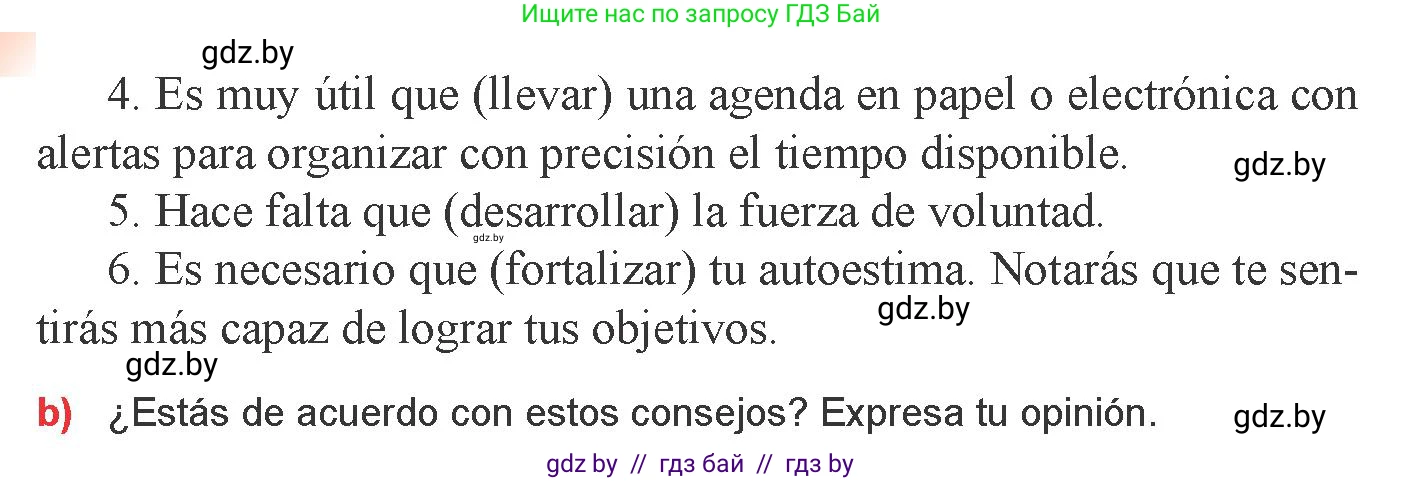 Ищите нас по запросу ГДЗ Бай

gdz.by

4. Es muy útil que (llevar) una agenda en papel o electrónica con alertas para organizar con precisión el tiempo disponible.

gdz.by

5. Hace falta que (desarrollar) la fuerza de voluntad.

gdz.by

6. Es necesario que (fortalizar) tu autoestima. Notarás que te sentirás más capaz de lograr tus objetivos.

gdz.by

gdz.by

b) ¿Estás de acuerdo con estos consejos? Expresa tu opinión.

gdz.by

gdz by // гдз бай // гдз by